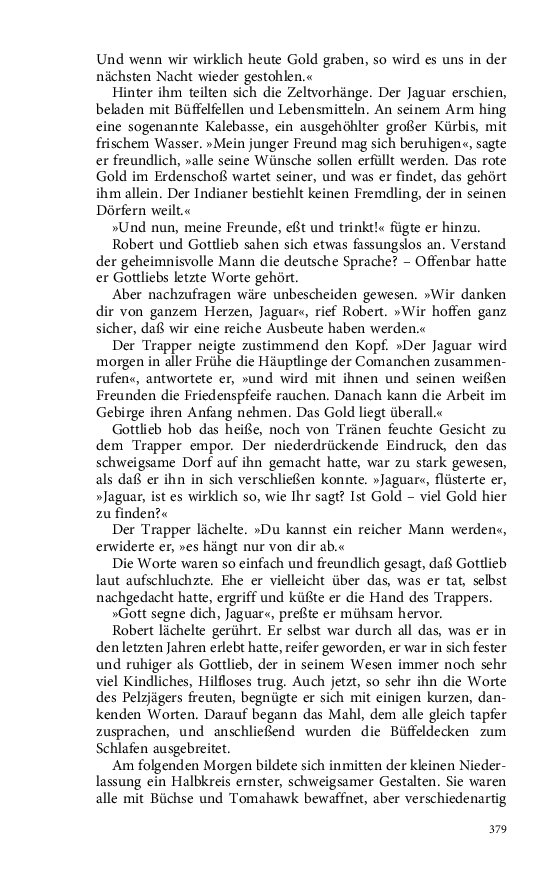 Und wenn wir wirklich heute Gold graben, so wird es uns in der nächsten Nacht wieder gestohlen.«

Hinter ihm teilten sich die Zeltvorhänge. Der Jaguar erschien, beladen mit Büffelfellen und Lebensmitteln. An seinem Arm hing eine sogenannte Kalebasse, ein ausgehöhlter großer Kürbis, mit frischem Wasser. »Mein junger Freund mag sich beruhigen«, sagte er freundlich, »alle seine Wünsche sollen erfüllt werden. Das rote Gold im Erdenschoß wartet seiner, und was er findet, das gehört ihm allein. Der Indianer bestiehlt keinen Fremdling, der in seinen Dörfern weilt.«

»Und nun, meine Freunde, eßt und trinkt!« fügte er hinzu.

Robert und Gottlieb sahen sich etwas fassungslos an. Verstand der geheimnisvolle Mann die deutsche Sprache? – Offenbar hatte er Gottliebs letzte Worte gehört.

Aber nachzufragen wäre unbescheiden gewesen. »Wir danken dir von ganzem Herzen, Jaguar«, rief Robert. »Wir hoffen ganz sicher, daß wir eine reiche Ausbeute haben werden.«

Der Trapper neigte zustimmend den Kopf. »Der Jaguar wird morgen in aller Frühe die Häuptlinge der Comanchen zusammenrufen«, antwortete er, »und wird mit ihnen und seinen weißen Freunden die Friedenspfeife rauchen. Danach kann die Arbeit im Gebirge ihren Anfang nehmen. Das Gold liegt überall.«

Gottlieb hob das heiße, noch von Tränen feuchte Gesicht zu dem Trapper empor. Der niederdrückende Eindruck, den das schweigsame Dorf auf ihn gemacht hatte, war zu stark gewesen, als daß er ihn in sich verschließen konnte. »Jaguar«, flüsterte er, »Jaguar, ist es wirklich so, wie Ihr sagt? Ist Gold – viel Gold hier zu finden?«

Der Trapper lächelte. »Du kannst ein reicher Mann werden«, erwiderte er, »es hängt nur von dir ab.«

Die Worte waren so einfach und freundlich gesagt, daß Gottlieb laut aufschluchzte. Ehe er vielleicht über das, was er tat, selbst nachgedacht hatte, ergriff und küßte er die Hand des Trappers.

»Gott segne dich, Jaguar«, preßte er mühsam hervor.

Robert lächelte gerührt. Er selbst war durch all das, was er in den letzten Jahren erlebt hatte, reifer geworden, er war in sich fester und ruhiger als Gottlieb, der in seinem Wesen immer noch sehr viel Kindliches, Hilfloses trug. Auch jetzt, so sehr ihn die Worte des Pelzjägers freuten, begnügte er sich mit einigen kurzen, dankenden Worten. Darauf begann das Mahl, dem alle gleich tapfer zusprachen, und anschließend wurden die Büffeldecken zum Schlafen ausgebreitet.

Am folgenden Morgen bildete sich inmitten der kleinen Niederlassung ein Halbkreis ernster, schweigsamer Gestalten. Sie waren alle mit Büchse und Tomahawk bewaffnet, aber verschiedenartig

379